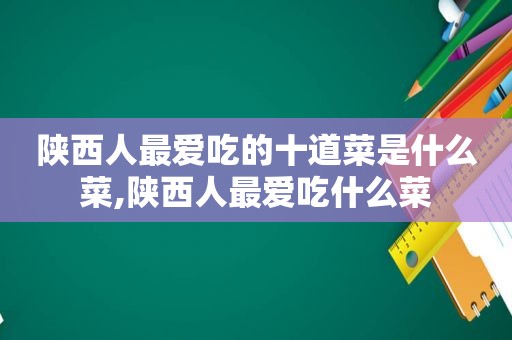 陕西人最爱吃的十道菜是什么菜,陕西人最爱吃什么菜